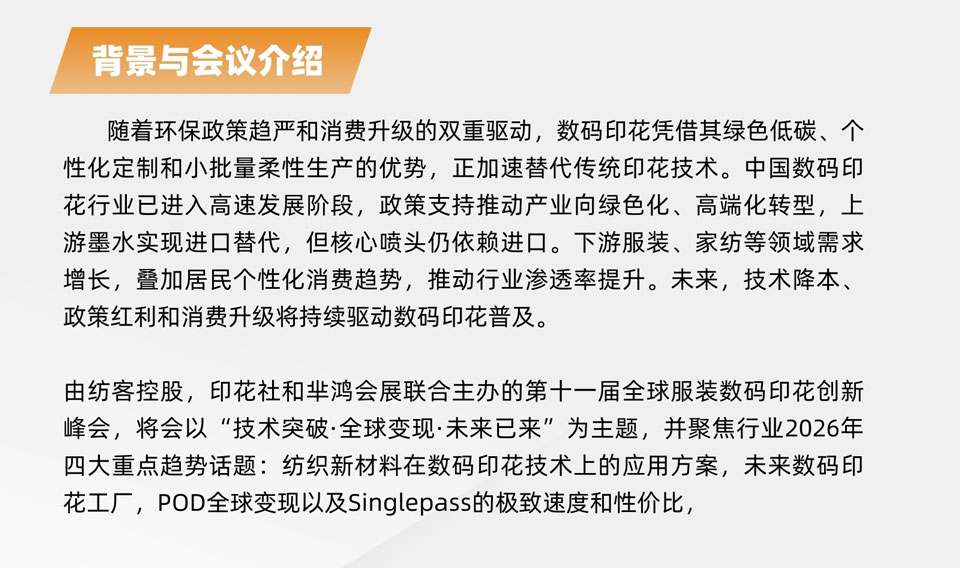 背景与会议介绍

随着环保政策趋严和消费升级的双重驱动，数码印花凭借其绿色低碳、个性化定制和小批量柔性生产的优势，正加速替代传统印花技术。中国数码印花行业已进入高速发展阶段，政策支持推动产业向绿色化、高端化转型，上游墨水实现进口替代，但核心喷头仍依赖进口。下游服装、家纺等领域需求增长，叠加居民个性化消费趋势，推动行业渗透率提升。未来，技术降本、政策红利和消费升级将持续驱动数码印花普及。

由纺客控股，印花社和芈鸿会展联合主办的第十一届全球服装数码印花创新峰会，将会以“技术突破·全球变现·未来已来”为主题，并聚焦行业2026年四大重点趋势话题：纺织新材料在数码印花技术上的应用方案，未来数码印花工厂，POD全球变现以及Singlepass的极致速度和性价比，